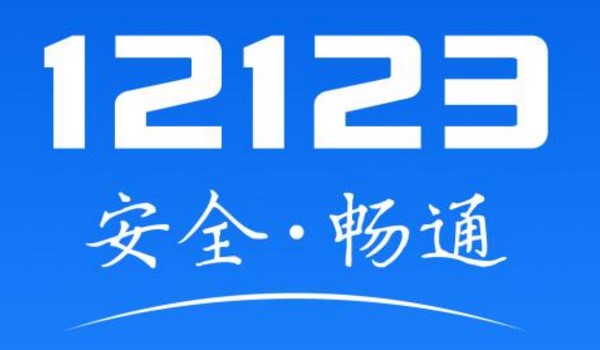 12123

安全·畅通